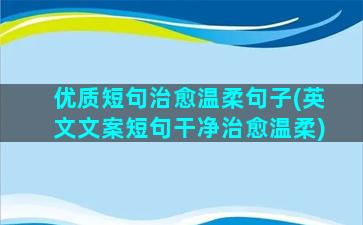 优质短句治愈温柔句子(英文文案短句干净治愈温柔)